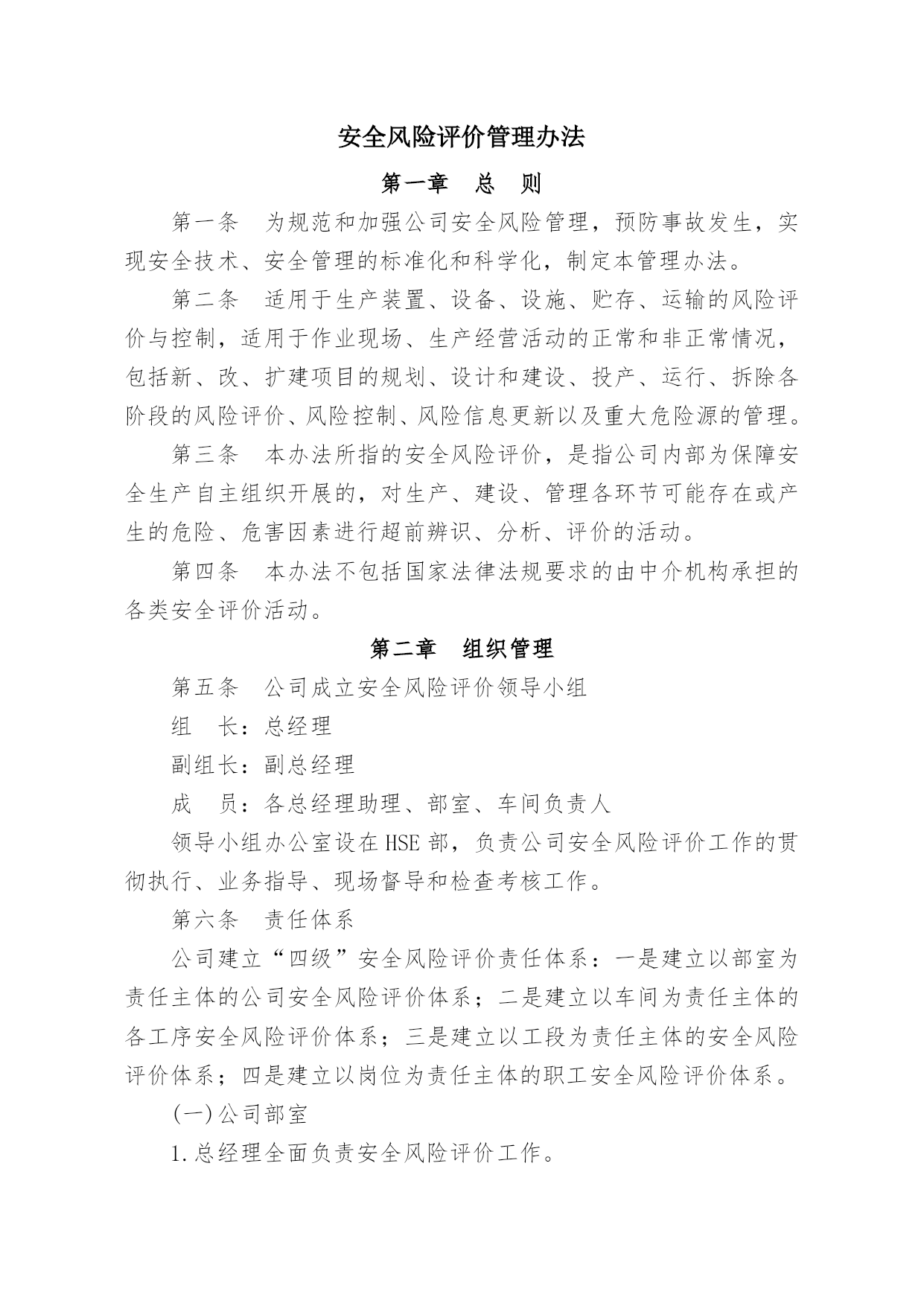 安全风险评价管理办法

第一章　总　则

第一条　为规范和加强公司安全风险管理，预防事故发生，实现安全技术、安全管理的标准化和科学化，制定本管理办法。

第二条　适用于生产装置、设备、设施、贮存、运输的风险评价与控制，适用于作业现场、生产经营活动的正常和非正常情况，包括新、改、扩建项目的规划、设计和建设、投产、运行、拆除各阶段的风险评价、风险控制、风险信息更新以及重大危险源的管理。

第三条　本办法所指的安全风险评价，是指公司内部为保障安全生产自主组织开展的，对生产、建设、管理各环节可能存在或产生的危险、危害因素进行超前辨识、分析、评价的活动。

第四条　本办法不包括国家法律法规要求的由中介机构承担的各类安全评价活动。

第二章　组织管理

第五条　公司成立安全风险评价领导小组

组　长：总经理

副组长：副总经理

成　员：各总经理助理、部室、车间负责人

领导小组办公室设在HSE部，负责公司安全风险评价工作的贯彻执行、业务指导、现场督导和检查考核工作。

第六条　责任体系

公司建立“四级”安全风险评价责任体系：一是建立以部室为责任主体的公司安全风险评价体系；二是建立以车间为责任主体的各工序安全风险评价体系；三是建立以工段为责任主体的安全风险评价体系；四是建立以岗位为责任主体的职工安全风险评价体系。

(一)公司部室

1.总经理全面负责安全风险评价工作。